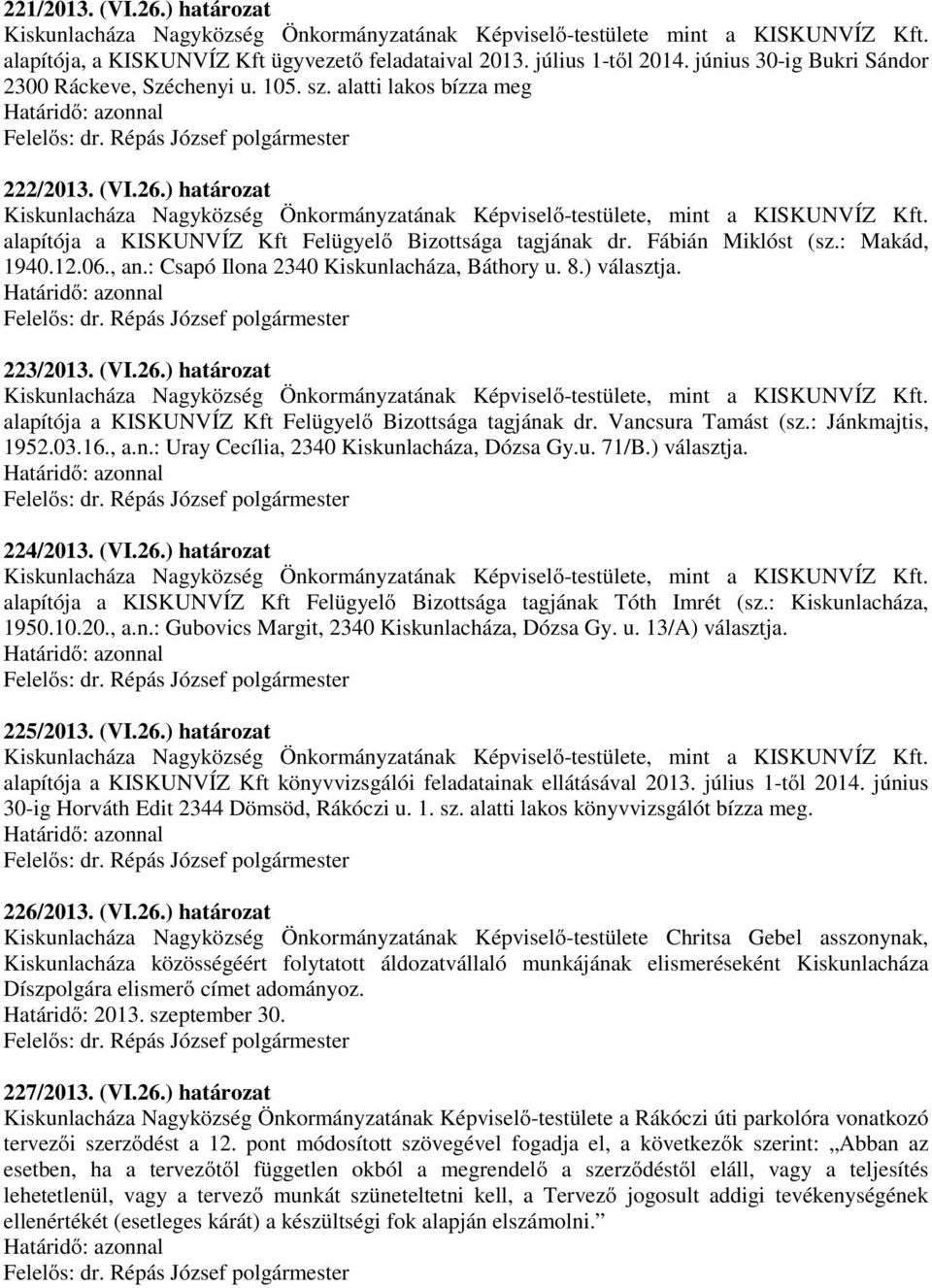 221/2013. (VI.26.) határozat
Kiskunlacháza Nagyközség Önkormányzatának Képviselő-testülete mint a KISKUNVÍZ Kft. alapítója, a KISKUNVÍZ Kft ügyvezető feladataival 2013. július 1-től 2014. június 30-ig Bukri Sándor 2300 Ráckeve, Széchenyi u. 105. sz. alatti lakos bízza meg
Határidő: azonnal
Felelős: dr. Répás József polgármester

222/2013. (VI.26.) határozat
Kiskunlacháza Nagyközség Önkormányzatának Képviselő-testülete, mint a KISKUNVÍZ Kft. alapítója a KISKUNVÍZ Kft Felügyelő Bizottsága tagjának dr. Fábián Miklóst (sz.: Makád, 1940.12.06., an.: Csapó Ilona 2340 Kiskunlacháza, Báthory u. 8.) választja.
Határidő: azonnal
Felelős: dr. Répás József polgármester

223/2013. (VI.26.) határozat
Kiskunlacháza Nagyközség Önkormányzatának Képviselő-testülete, mint a KISKUNVÍZ Kft. alapítója a KISKUNVÍZ Kft Felügyelő Bizottsága tagjának dr. Vancsura Tamást (sz.: Jánkmajtis, 1952.03.16., a.n.: Uray Cecília, 2340 Kiskunlacháza, Dózsa Gy.u. 71/B.) választja.
Határidő: azonnal
Felelős: dr. Répás József polgármester

224/2013. (VI.26.) határozat
Kiskunlacháza Nagyközség Önkormányzatának Képviselő-testülete, mint a KISKUNVÍZ Kft. alapítója a KISKUNVÍZ Kft Felügyelő Bizottsága tagjának Tóth Imrét (sz.: Kiskunlacháza, 1950.10.20., a.n.: Gubovics Margit, 2340 Kiskunlacháza, Dózsa Gy. u. 13/A) választja.
Határidő: azonnal
Felelős: dr. Répás József polgármester

225/2013. (VI.26.) határozat
Kiskunlacháza Nagyközség Önkormányzatának Képviselő-testülete, mint a KISKUNVÍZ Kft. alapítója a KISKUNVÍZ Kft könyvvizsgálói feladatainak ellátásával 2013. július 1-től 2014. június 30-ig Horváth Edit 2344 Dömsöd, Rákóczi u. 1. sz. alatti lakos könyvvizsgálót bízza meg.
Határidő: azonnal
Felelős: dr. Répás József polgármester

226/2013. (VI.26.) határozat
Kiskunlacháza Nagyközség Önkormányzatának Képviselő-testülete Chritsa Gebel asszonynak, Kiskunlacháza közösségéért folytatott áldozatvállaló munkájának elismeréseként Kiskunlacháza Díszpolgára elismerő címet adományoz.
Határidő: 2013. szeptember 30.
Felelős: dr. Répás József polgármester

227/2013. (VI.26.) határozat
Kiskunlacháza Nagyközség Önkormányzatának Képviselő-testülete a Rákóczi úti parkolóra vonatkozó tervezői szerződést a 12. pont módosított szövegével fogadja el, a következők szerint: „Abban az esetben, ha a tervezőtől független okból a megrendelő a szerződéstől eláll, vagy a teljesítés lehetetlenül, vagy a tervező munkát szüneteltetni kell, a Tervező jogosult addigi tevékenységének ellenértékét (esetleges kárát) a készültségi fok alapján elszámolni.”
Határidő: azonnal
Felelős: dr. Répás József polgármester